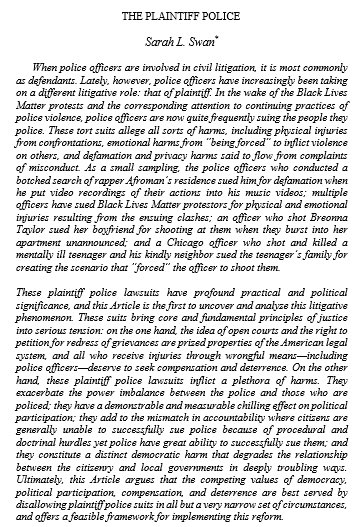 THE PLAINTIFF POLICE

Sarah L. Swan*

When police officers are involved in civil litigation, it is most commonly as defendants. Lately, however, police officers have increasingly been taking on a different litigative role: that of plaintiff. In the wake of the Black Lives Matter protests and the corresponding attention to continuing practices of police violence, police officers are now quite frequently suing the people they police. These tort suits allege all sorts of harms, including physical injuries from confrontations, emotional harms from "being forced" to inflict violence on others, and defamation and privacy harms said to flow from complaints of misconduct. As a small sampling, the police officers who conducted a botched search of rapper Afroman's residence sued him for defamation when he put video recordings of their actions into his music videos; multiple officers have sued Black Lives Matter protestors for physical and emotional injuries resulting from the ensuing clashes; an officer who shot Breonna Taylor sued her boyfriend for shooting at them when they burst into her apartment unannounced; and a Chicago officer who shot and killed a mentally ill teenager and his kindly neighbor sued the teenager's family for creating the scenario that "forced" the officer to shoot them.

These plaintiff police lawsuits have profound practical and political significance, and this Article is the first to uncover and analyze this litigative phenomenon. These suits bring core and fundamental principles of justice into serious tension: on the one hand, the idea of open courts and the right to petition for redress of grievances are prized properties of the American legal system, and all who receive injuries through wrongful means—including police officers—deserve to seek compensation and deterrence. On the other hand, these plaintiff police lawsuits inflict a plethora of harms. They exacerbate the power imbalance between the police and those who are policed; they have a demonstrable and measurable chilling effect on political participation; they add to the mismatch in accountability where citizens are generally unable to successfully sue police because of procedural and doctrinal hurdles yet police have great ability to successfully sue them; and they constitute a distinct democratic harm that degrades the relationship between the citizenry and local governments in deeply troubling ways. Ultimately, this Article argues that the competing values of democracy, political participation, compensation, and deterrence are best served by disallowing plaintiff police suits in all but a very narrow set of circumstances, and offers a feasible framework for implementing this reform.